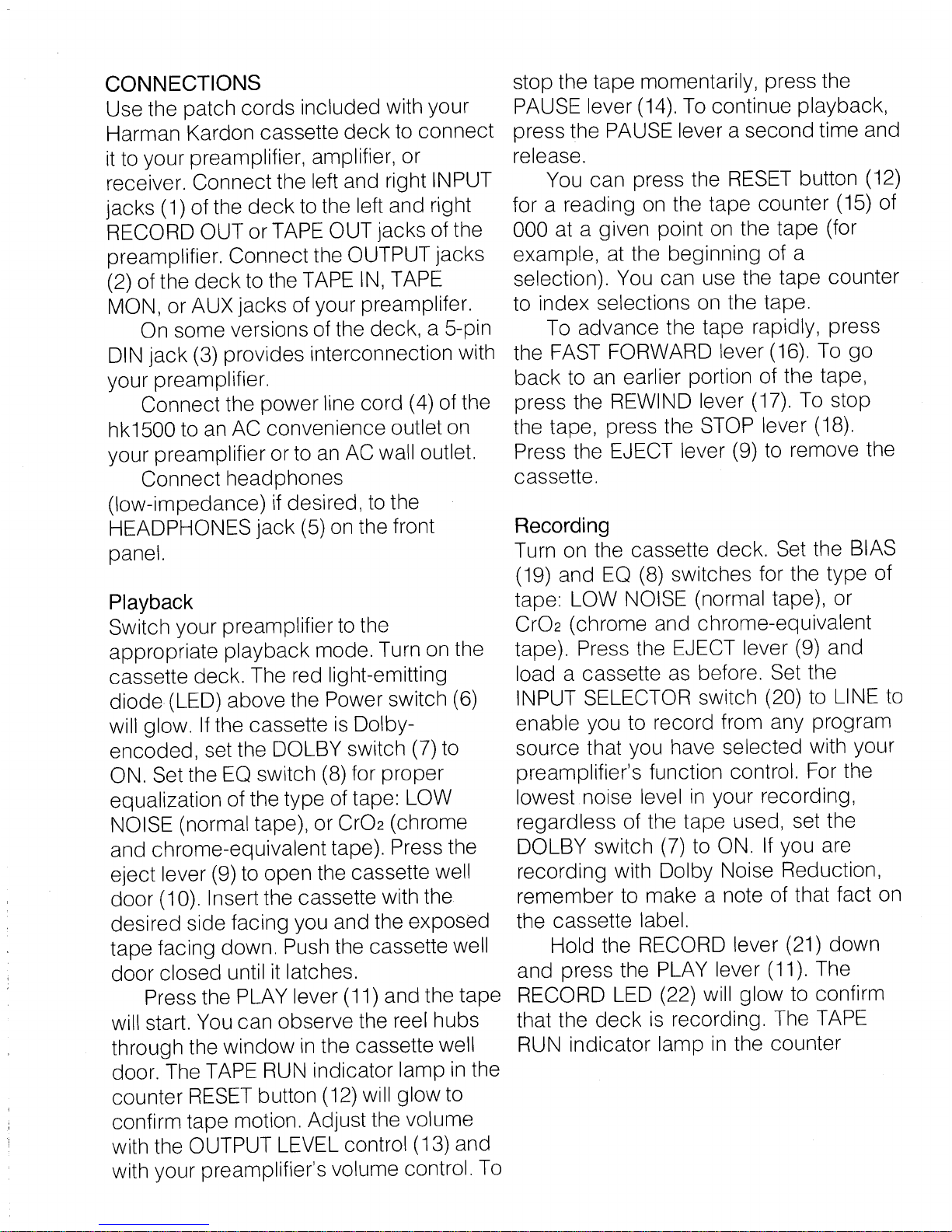 CONNECTIONS
Use the patch cords included with your Harman Kardon cassette deck to connect it to your preamplifier, amplifier, or receiver. Connect the left and right INPUT jacks (1) of the deck to the left and right RECORD OUT or TAPE OUT jacks of the preamplifier. Connect the OUTPUT jacks (2) of the deck to the TAPE IN, TAPE MON, or AUX jacks of your preamplifer.

On some versions of the deck, a 5-pin DIN jack (3) provides interconnection with your preamplifier.

Connect the power line cord (4) of the hk1500 to an AC convenience outlet on your preamplifier or to an AC wall outlet.

Connect headphones (low-impedance) if desired, to the HEADPHONES jack (5) on the front panel.

Playback
Switch your preamplifier to the appropriate playback mode. Turn on the cassette deck. The red light-emitting diode (LED) above the Power switch (6) will glow. If the cassette is Dolby-encoded, set the DOLBY switch (7) to ON. Set the EQ switch (8) for proper equalization of the type of tape: LOW NOISE (normal tape), or $CrO_2$ (chrome and chrome-equivalent tape). Press the eject lever (9) to open the cassette well door (10). Insert the cassette with the desired side facing you and the exposed tape facing down. Push the cassette well door closed until it latches.

Press the PLAY lever (11) and the tape will start. You can observe the reel hubs through the window in the cassette well door. The TAPE RUN indicator lamp in the counter RESET button (12) will glow to confirm tape motion. Adjust the volume with the OUTPUT LEVEL control (13) and with your preamplifier's volume control. To stop the tape momentarily, press the PAUSE lever (14). To continue playback, press the PAUSE lever a second time and release.

You can press the RESET button (12) for a reading on the tape counter (15) of 000 at a given point on the tape (for example, at the beginning of a selection). You can use the tape counter to index selections on the tape.

To advance the tape rapidly, press the FAST FORWARD lever (16). To go back to an earlier portion of the tape, press the REWIND lever (17). To stop the tape, press the STOP lever (18). Press the EJECT lever (9) to remove the cassette.

Recording
Turn on the cassette deck. Set the BIAS (19) and EQ (8) switches for the type of tape: LOW NOISE (normal tape), or $CrO_2$ (chrome and chrome-equivalent tape). Press the EJECT lever (9) and load a cassette as before. Set the INPUT SELECTOR switch (20) to LINE to enable you to record from any program source that you have selected with your preamplifier's function control. For the lowest noise level in your recording, regardless of the tape used, set the DOLBY switch (7) to ON. If you are recording with Dolby Noise Reduction, remember to make a note of that fact on the cassette label.

Hold the RECORD lever (21) down and press the PLAY lever (11). The RECORD LED (22) will glow to confirm that the deck is recording. The TAPE RUN indicator lamp in the counter